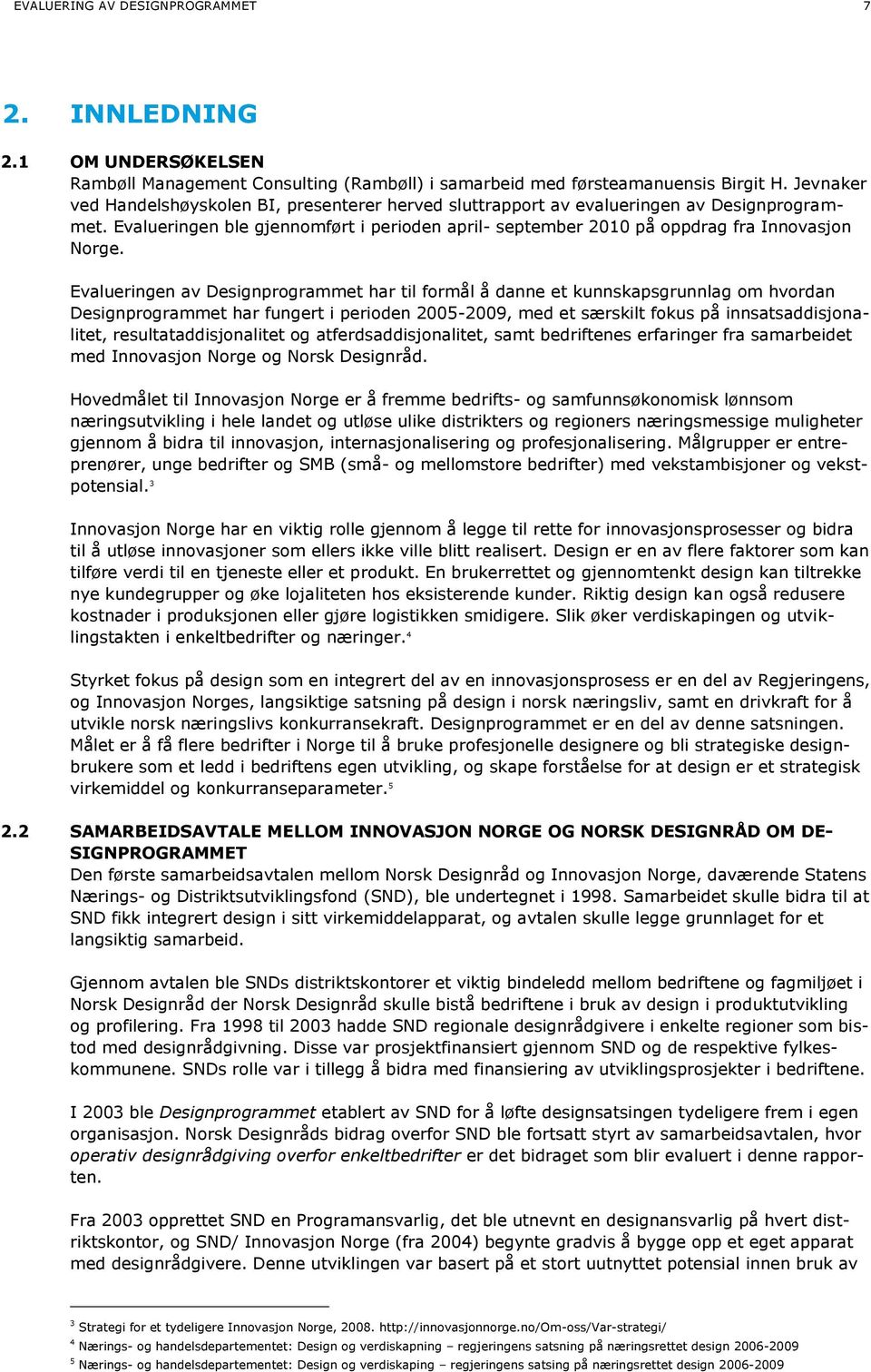 EVALUERING AV DESIGNPROGRAMMET 7

2. INNLEDNING

2.1 OM UNDERSØKELSEN
Rambøll Management Consulting (Rambøll) i samarbeid med førsteamanuensis Birgit H. Jevnaker ved Handelshøyskolen BI, presenterer herved sluttrapport av evalueringen av Designprogrammet. Evalueringen ble gjennomført i perioden april- september 2010 på oppdrag fra Innovasjon Norge.

Evalueringen av Designprogrammet har til formål å danne et kunnskapsgrunnlag om hvordan Designprogrammet har fungert i perioden 2005-2009, med et særskilt fokus på innsatsaddisjonalitet, resultataddisjonalitet og atferdsaddisjonalitet, samt bedriftenes erfaringer fra samarbeidet med Innovasjon Norge og Norsk Designråd.

Hovedmålet til Innovasjon Norge er å fremme bedrifts- og samfunnsøkonomisk lønnsom næringsutvikling i hele landet og utløse ulike distrikters og regioners næringsmessige muligheter gjennom å bidra til innovasjon, internasjonalisering og profesjonalisering. Målgrupper er entreprenører, unge bedrifter og SMB (små- og mellomstore bedrifter) med vekstambisjoner og vekstpotensial.$^3$

Innovasjon Norge har en viktig rolle gjennom å legge til rette for innovasjonsprosesser og bidra til å utløse innovasjoner som ellers ikke ville blitt realisert. Design er en av flere faktorer som kan tilføre verdi til en tjeneste eller et produkt. En brukerrettet og gjennomtenkt design kan tiltrekke nye kundegrupper og øke lojaliteten hos eksisterende kunder. Riktig design kan også redusere kostnader i produksjonen eller gjøre logistikken smidigere. Slik øker verdiskapingen og utviklingstakten i enkeltbedrifter og næringer.$^4$

Styrket fokus på design som en integrert del av en innovasjonsprosess er en del av Regjeringens, og Innovasjon Norges, langsiktige satsning på design i norsk næringsliv, samt en drivkraft for å utvikle norsk næringslivs konkurransekraft. Designprogrammet er en del av denne satsningen. Målet er å få flere bedrifter i Norge til å bruke profesjonelle designere og bli strategiske designbrukere som et ledd i bedriftens egen utvikling, og skape forståelse for at design er et strategisk virkemiddel og konkurranseparameter.$^5$

2.2 SAMARBEIDSAVTALE MELLOM INNOVASJON NORGE OG NORSK DESIGNRÅD OM DESIGNPROGRAMMET
Den første samarbeidsavtalen mellom Norsk Designråd og Innovasjon Norge, daværende Statens Nærings- og Distriktsutviklingsfond (SND), ble undertegnet i 1998. Samarbeidet skulle bidra til at SND fikk integrert design i sitt virkemiddelapparat, og avtalen skulle legge grunnlaget for et langsiktig samarbeid.

Gjennom avtalen ble SNDs distriktskontorer et viktig bindeledd mellom bedriftene og fagmiljøet i Norsk Designråd der Norsk Designråd skulle bistå bedriftene i bruk av design i produktutvikling og profilering. Fra 1998 til 2003 hadde SND regionale designrådgivere i enkelte regioner som bistod med designrådgivning. Disse var prosjektfinansiert gjennom SND og de respektive fylkeskommunene. SNDs rolle var i tillegg å bidra med finansiering av utviklingsprosjekter i bedriftene.

I 2003 ble Designprogrammet etablert av SND for å løfte designsatsingen tydeligere frem i egen organisasjon. Norsk Designråds bidrag overfor SND ble fortsatt styrt av samarbeidsavtalen, hvor operativ designrådgiving overfor enkeltbedrifter er det bidraget som blir evaluert i denne rapporten.

Fra 2003 opprettet SND en Programansvarlig, det ble utnevnt en designansvarlig på hvert distriktskontor, og SND/ Innovasjon Norge (fra 2004) begynte gradvis å bygge opp et eget apparat med designrådgivere. Denne utviklingen var basert på et stort uutnyttet potensial innen bruk av

$^3$ Strategi for et tydeligere Innovasjon Norge, 2008. http://innovasjonnorge.no/Om-oss/Var-strategi/
$^4$ Nærings- og handelsdepartementet: Design og verdiskapning – regjeringens satsning på næringsrettet design 2006-2009
$^5$ Nærings- og handelsdepartementet: Design og verdiskaping – regjeringens satsing på næringsrettet design 2006-2009